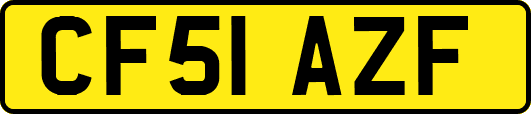 CF51 AZF